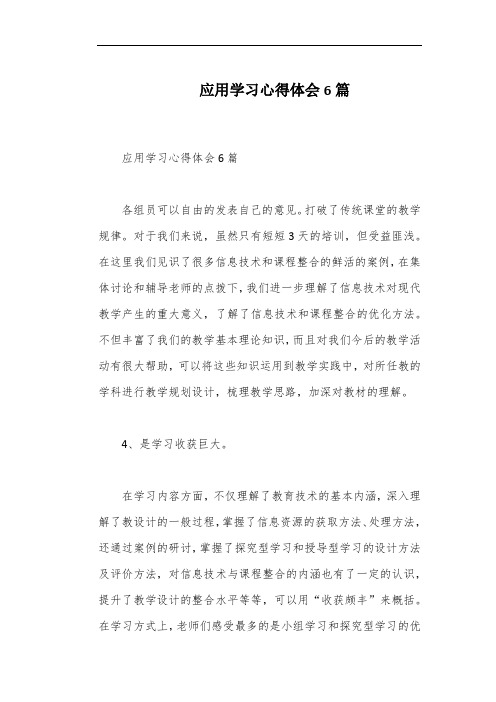 应用学习心得体会6篇

应用学习心得体会6篇

各组员可以自由的发表自己的意见。打破了传统课堂的教学规律。对于我们来说，虽然只有短短3天的培训，但受益匪浅。在这里我们见识了很多信息技术和课程整合的鲜活的案例，在集体讨论和辅导老师的点拨下，我们进一步理解了信息技术对现代教学产生的重大意义，了解了信息技术和课程整合的优化方法。不但丰富了我们的教学基本理论知识，而且对我们今后的教学活动有很大帮助，可以将这些知识运用到教学实践中，对所任教的学科进行教学规划设计，梳理教学思路，加深对教材的理解。

4、是学习收获巨大。

在学习内容方面，不仅理解了教育技术的基本内涵，深入理解了教设计的一般过程，掌握了信息资源的获取方法、处理方法，还通过案例的研讨，掌握了探究型学习和授导型学习的设计方法及评价方法，对信息技术与课程整合的内涵也有了一定的认识，提升了教学设计的整合水平等等，可以用“收获颇丰”来概括。在学习方式上，老师们感受最多的是小组学习和探究型学习的优